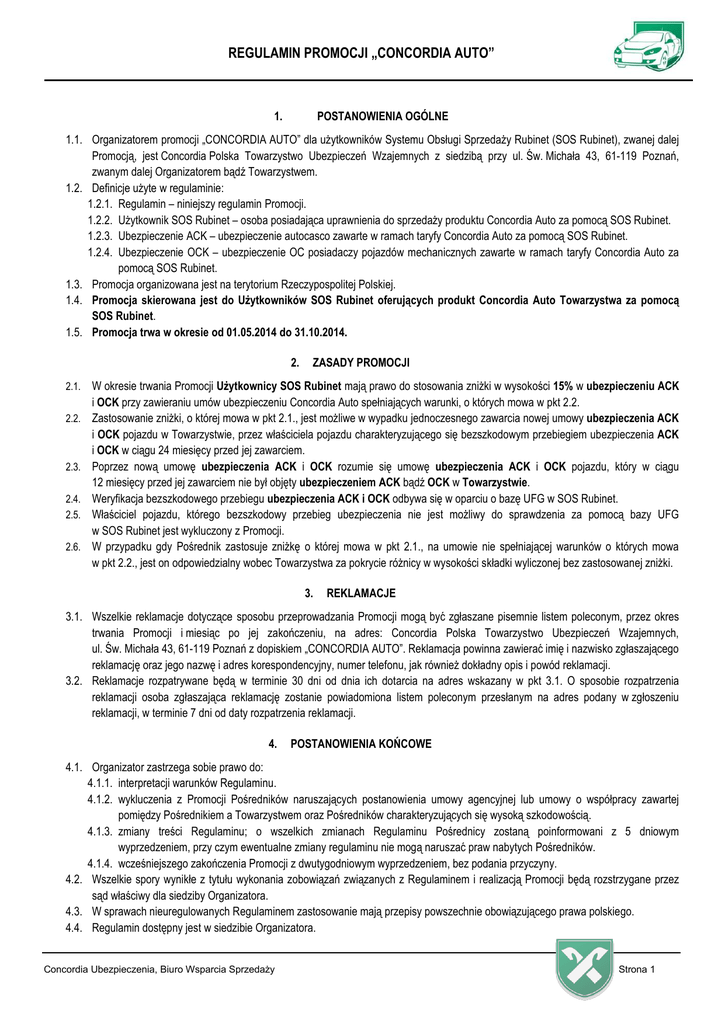 REGULAMIN PROMOCJI „CONCORDIA AUTO”

1. POSTANOWIENIA OGÓLNE

1.1. Organizatorem promocji „CONCORDIA AUTO” dla użytkowników Systemu Obsługi Sprzedaży Rubinet (SOS Rubinet), zwanej dalej Promocją, jest Concordia Polska Towarzystwo Ubezpieczeń Wzajemnych z siedzibą przy ul. Św. Michała 43, 61-119 Poznań, zwanym dalej Organizatorem bądź Towarzystwem.
1.2. Definicje użyte w regulaminie:
1.2.1. Regulamin – niniejszy regulamin Promocji.
1.2.2. Użytkownik SOS Rubinet – osoba posiadająca uprawnienia do sprzedaży produktu Concordia Auto za pomocą SOS Rubinet.
1.2.3. Ubezpieczenie ACK – ubezpieczenie autocasco zawarte w ramach taryfy Concordia Auto za pomocą SOS Rubinet.
1.2.4. Ubezpieczenie OCK – ubezpieczenie OC posiadaczy pojazdów mechanicznych zawarte w ramach taryfy Concordia Auto za pomocą SOS Rubinet.
1.3. Promocja organizowana jest na terytorium Rzeczypospolitej Polskiej.
1.4. Promocja skierowana jest do Użytkowników SOS Rubinet oferujących produkt Concordia Auto Towarzystwa za pomocą SOS Rubinet.
1.5. Promocja trwa w okresie od 01.05.2014 do 31.10.2014.

2. ZASADY PROMOCJI

2.1. W okresie trwania Promocji Użytkownicy SOS Rubinet mają prawo do stosowania zniżki w wysokości 15% w ubezpieczeniu ACK i OCK przy zawieraniu umów ubezpieczeniu Concordia Auto spełniających warunki, o których mowa w pkt 2.2.
2.2. Zastosowanie zniżki, o której mowa w pkt 2.1., jest możliwe w wypadku jednoczesnego zawarcia nowej umowy ubezpieczenia ACK i OCK pojazdu w Towarzystwie, przez właściciela pojazdu charakteryzującego się bezszkodowym przebiegiem ubezpieczenia ACK i OCK w ciągu 24 miesięcy przed jej zawarciem.
2.3. Poprzez nową umowę ubezpieczenia ACK i OCK rozumie się umowę ubezpieczenia ACK i OCK pojazdu, który w ciągu 12 miesięcy przed jej zawarciem nie był objęty ubezpieczeniem ACK bądź OCK w Towarzystwie.
2.4. Weryfikacja bezszkodowego przebiegu ubezpieczenia ACK i OCK odbywa się w oparciu o bazę UFG w SOS Rubinet.
2.5. Właściciel pojazdu, którego bezszkodowy przebieg ubezpieczenia nie jest możliwy do sprawdzenia za pomocą bazy UFG w SOS Rubinet jest wykluczony z Promocji.
2.6. W przypadku gdy Pośrednik zastosuje zniżkę o której mowa w pkt 2.1., na umowie nie spełniającej warunków o których mowa w pkt 2.2., jest on odpowiedzialny wobec Towarzystwa za pokrycie różnicy w wysokości składki wyliczonej bez zastosowanej zniżki.

3. REKLAMACJE

3.1. Wszelkie reklamacje dotyczące sposobu przeprowadzania Promocji mogą być zgłaszane pisemnie listem poleconym, przez okres trwania Promocji i miesiąc po jej zakończeniu, na adres: Concordia Polska Towarzystwo Ubezpieczeń Wzajemnych, ul. Św. Michała 43, 61-119 Poznań z dopiskiem „CONCORDIA AUTO”. Reklamacja powinna zawierać imię i nazwisko zgłaszającego reklamację oraz jego nazwę i adres korespondencyjny, numer telefonu, jak również dokładny opis i powód reklamacji.
3.2. Reklamacje rozpatrywane będą w terminie 30 dni od dnia ich dotarcia na adres wskazany w pkt 3.1. O sposobie rozpatrzenia reklamacji osoba zgłaszająca reklamację zostanie powiadomiona listem poleconym przesłanym na adres podany w zgłoszeniu reklamacji, w terminie 7 dni od daty rozpatrzenia reklamacji.

4. POSTANOWIENIA KOŃCOWE

4.1. Organizator zastrzega sobie prawo do:
4.1.1. interpretacji warunków Regulaminu.
4.1.2. wykluczenia z Promocji Pośredników naruszających postanowienia umowy agencyjnej lub umowy o współpracy zawartej pomiędzy Pośrednikiem a Towarzystwem oraz Pośredników charakteryzujących się wysoką szkodowością.
4.1.3. zmiany treści Regulaminu; o wszelkich zmianach Regulaminu Pośrednicy zostaną poinformowani z 5 dniowym wyprzedzeniem, przy czym ewentualne zmiany regulaminu nie mogą naruszać praw nabytych Pośredników.
4.1.4. wcześniejszego zakończenia Promocji z dwutygodniowym wyprzedzeniem, bez podania przyczyny.
4.2. Wszelkie spory wynikłe z tytułu wykonania zobowiązań związanych z Regulaminem i realizacją Promocji będą rozstrzygane przez sąd właściwy dla siedziby Organizatora.
4.3. W sprawach nieuregulowanych Regulaminem zastosowanie mają przepisy powszechnie obowiązującego prawa polskiego.
4.4. Regulamin dostępny jest w siedzibie Organizatora.

Concordia Ubezpieczenia, Biuro Wsparcia Sprzedaży

Strona 1